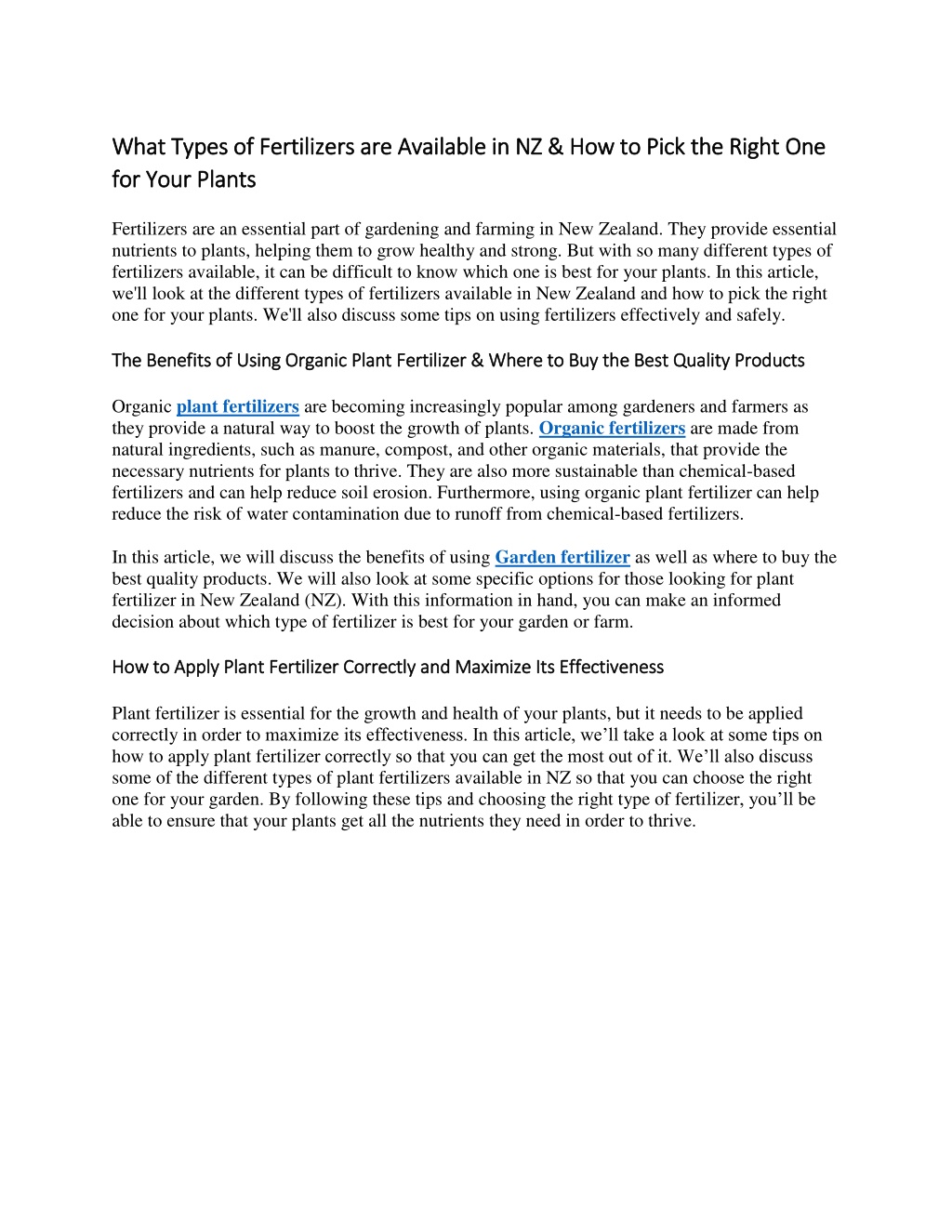 What Types of Fertilizers are Available in NZ & How to Pick the Right One for Your Plants

Fertilizers are an essential part of gardening and farming in New Zealand. They provide essential nutrients to plants, helping them to grow healthy and strong. But with so many different types of fertilizers available, it can be difficult to know which one is best for your plants. In this article, we'll look at the different types of fertilizers available in New Zealand and how to pick the right one for your plants. We'll also discuss some tips on using fertilizers effectively and safely.

The Benefits of Using Organic Plant Fertilizer & Where to Buy the Best Quality Products

Organic plant fertilizers are becoming increasingly popular among gardeners and farmers as they provide a natural way to boost the growth of plants. Organic fertilizers are made from natural ingredients, such as manure, compost, and other organic materials, that provide the necessary nutrients for plants to thrive. They are also more sustainable than chemical-based fertilizers and can help reduce soil erosion. Furthermore, using organic plant fertilizer can help reduce the risk of water contamination due to runoff from chemical-based fertilizers.

In this article, we will discuss the benefits of using Garden fertilizer as well as where to buy the best quality products. We will also look at some specific options for those looking for plant fertilizer in New Zealand (NZ). With this information in hand, you can make an informed decision about which type of fertilizer is best for your garden or farm.

How to Apply Plant Fertilizer Correctly and Maximize Its Effectiveness

Plant fertilizer is essential for the growth and health of your plants, but it needs to be applied correctly in order to maximize its effectiveness. In this article, we’ll take a look at some tips on how to apply plant fertilizer correctly so that you can get the most out of it. We’ll also discuss some of the different types of plant fertilizers available in NZ so that you can choose the right one for your garden. By following these tips and choosing the right type of fertilizer, you’ll be able to ensure that your plants get all the nutrients they need in order to thrive.